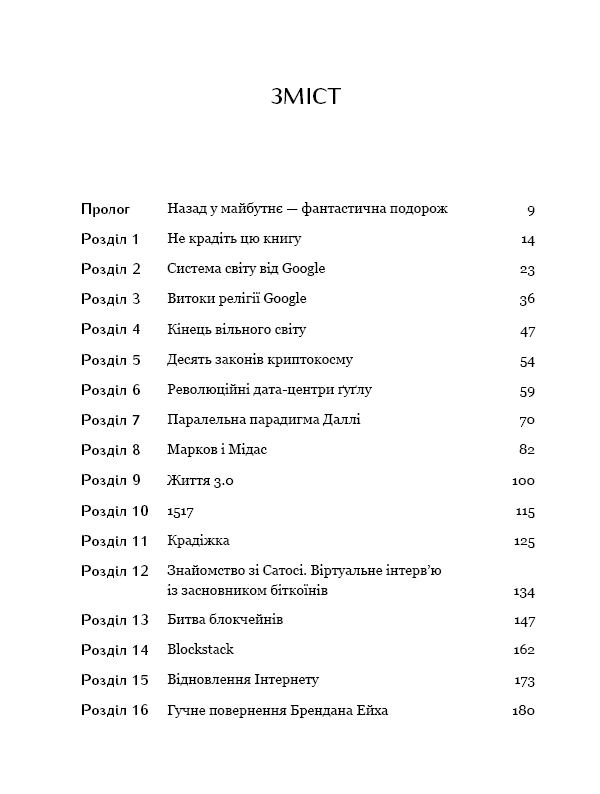 ЗМІСТ

| | | |
|---|---|---|
| Пролог | Назад у майбутнє — фантастична подорож | 9 |
| Розділ 1 | Не крадіть цю книгу | 14 |
| Розділ 2 | Система світу від Google | 23 |
| Розділ 3 | Витоки релігії Google | 36 |
| Розділ 4 | Кінець вільного світу | 47 |
| Розділ 5 | Десять законів криптокосму | 54 |
| Розділ 6 | Революційні дата-центри ґуґлу | 59 |
| Розділ 7 | Паралельна парадигма Даллі | 70 |
| Розділ 8 | Марков і Мідас | 82 |
| Розділ 9 | Життя 3.0 | 100 |
| Розділ 10 | 1517 | 115 |
| Розділ 11 | Крадіжка | 125 |
| Розділ 12 | Знайомство зі Сатосі. Віртуальне інтерв'ю із засновником біткоїнів | 134 |
| Розділ 13 | Битва блокчейнів | 147 |
| Розділ 14 | Blockstack | 162 |
| Розділ 15 | Відновлення Інтернету | 173 |
| Розділ 16 | Гучне повернення Брендана Ейха | 180 |